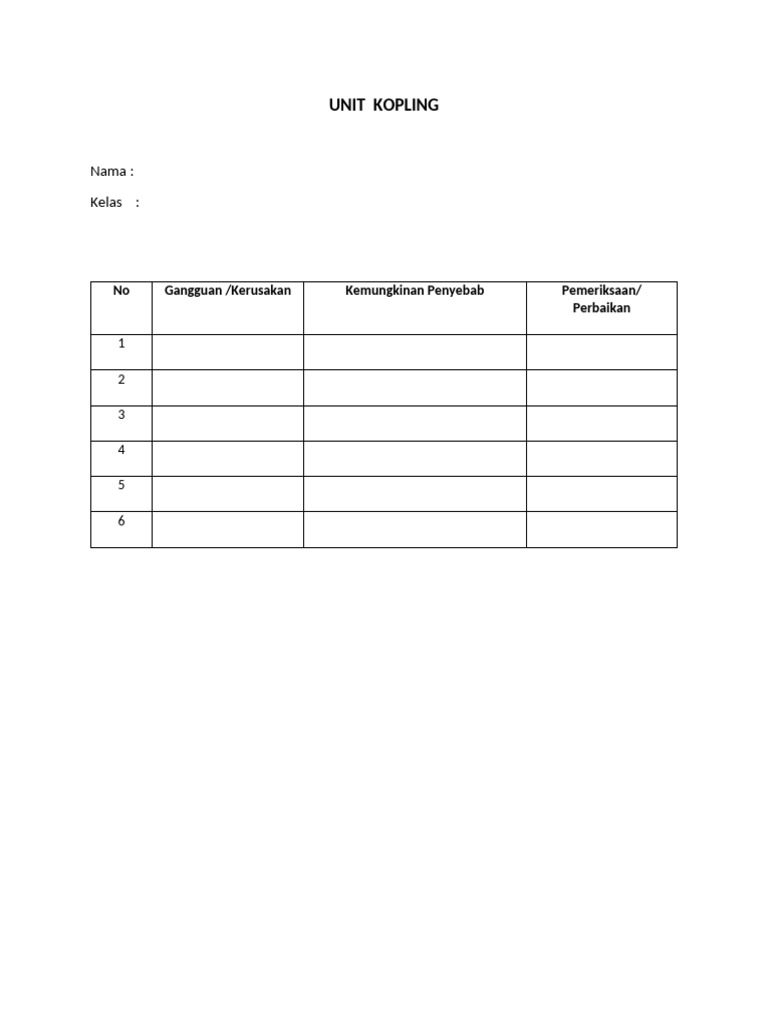 UNIT KOPLING

Nama :

Kelas :

| No | Gangguan /Kerusakan | Kemungkinan Penyebab | Pemeriksaan/ Perbaikan |
|---|---|---|---|
| 1 | | | |
| 2 | | | |
| 3 | | | |
| 4 | | | |
| 5 | | | |
| 6 | | | |